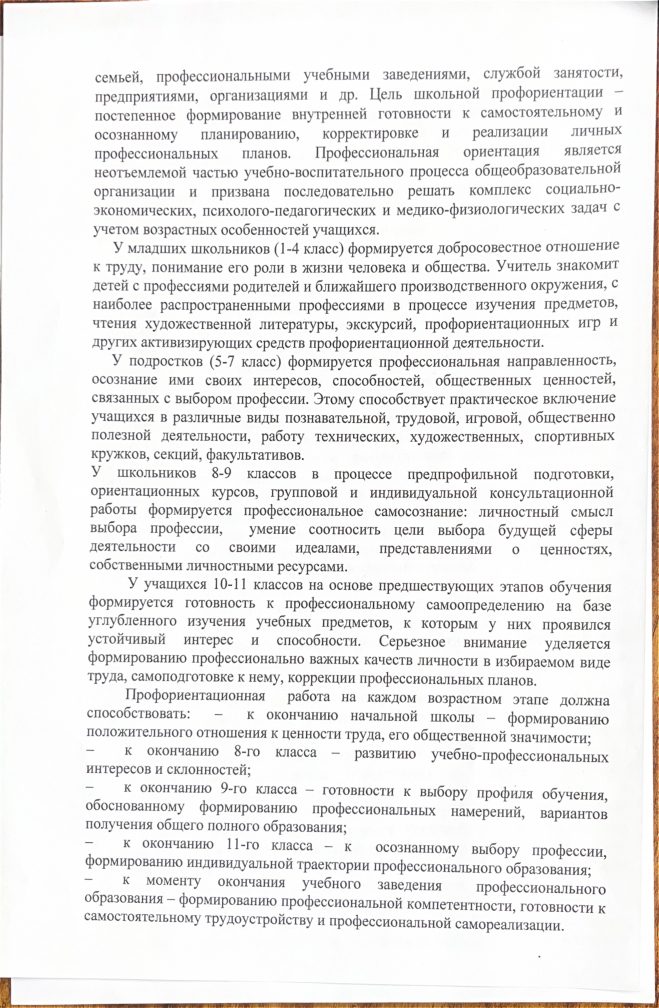 семьей, профессиональными учебными заведениями, службой занятости, предприятиями, организациями и др. Цель школьной профориентации – постепенное формирование внутренней готовности к самостоятельному и осознанному планированию, корректировке и реализации личных профессиональных планов. Профессиональная ориентация является неотъемлемой частью учебно-воспитательного процесса общеобразовательной организации и призвана последовательно решать комплекс социально-экономических, психолого-педагогических и медико-физиологических задач с учетом возрастных особенностей учащихся.

У младших школьников (1-4 класс) формируется добросовестное отношение к труду, понимание его роли в жизни человека и общества. Учитель знакомит детей с профессиями родителей и ближайшего производственного окружения, с наиболее распространенными профессиями в процессе изучения предметов, чтения художественной литературы, экскурсий, профориентационных игр и других активизирующих средств профориентационной деятельности.

У подростков (5-7 класс) формируется профессиональная направленность, осознание ими своих интересов, способностей, общественных ценностей, связанных с выбором профессии. Этому способствует практическое включение учащихся в различные виды познавательной, трудовой, игровой, общественно полезной деятельности, работу технических, художественных, спортивных кружков, секций, факультативов.
У школьников 8-9 классов в процессе предпрофильной подготовки, ориентационных курсов, групповой и индивидуальной консультационной работы формируется профессиональное самосознание: личностный смысл выбора профессии, умение соотносить цели выбора будущей сферы деятельности со своими идеалами, представлениями о ценностях, собственными личностными ресурсами.

У учащихся 10-11 классов на основе предшествующих этапов обучения формируется готовность к профессиональному самоопределению на базе углубленного изучения учебных предметов, к которым у них проявился устойчивый интерес и способности. Серьезное внимание уделяется формированию профессионально важных качеств личности в избираемом виде труда, самоподготовке к нему, коррекции профессиональных планов.

Профориентационная работа на каждом возрастном этапе должна способствовать: – к окончанию начальной школы – формированию положительного отношения к ценности труда, его общественной значимости;
– к окончанию 8-го класса – развитию учебно-профессиональных интересов и склонностей;
– к окончанию 9-го класса – готовности к выбору профиля обучения, обоснованному формированию профессиональных намерений, вариантов получения общего полного образования;
– к окончанию 11-го класса – к осознанному выбору профессии, формированию индивидуальной траектории профессионального образования;
– к моменту окончания учебного заведения профессионального образования – формированию профессиональной компетентности, готовности к самостоятельному трудоустройству и профессиональной самореализации.